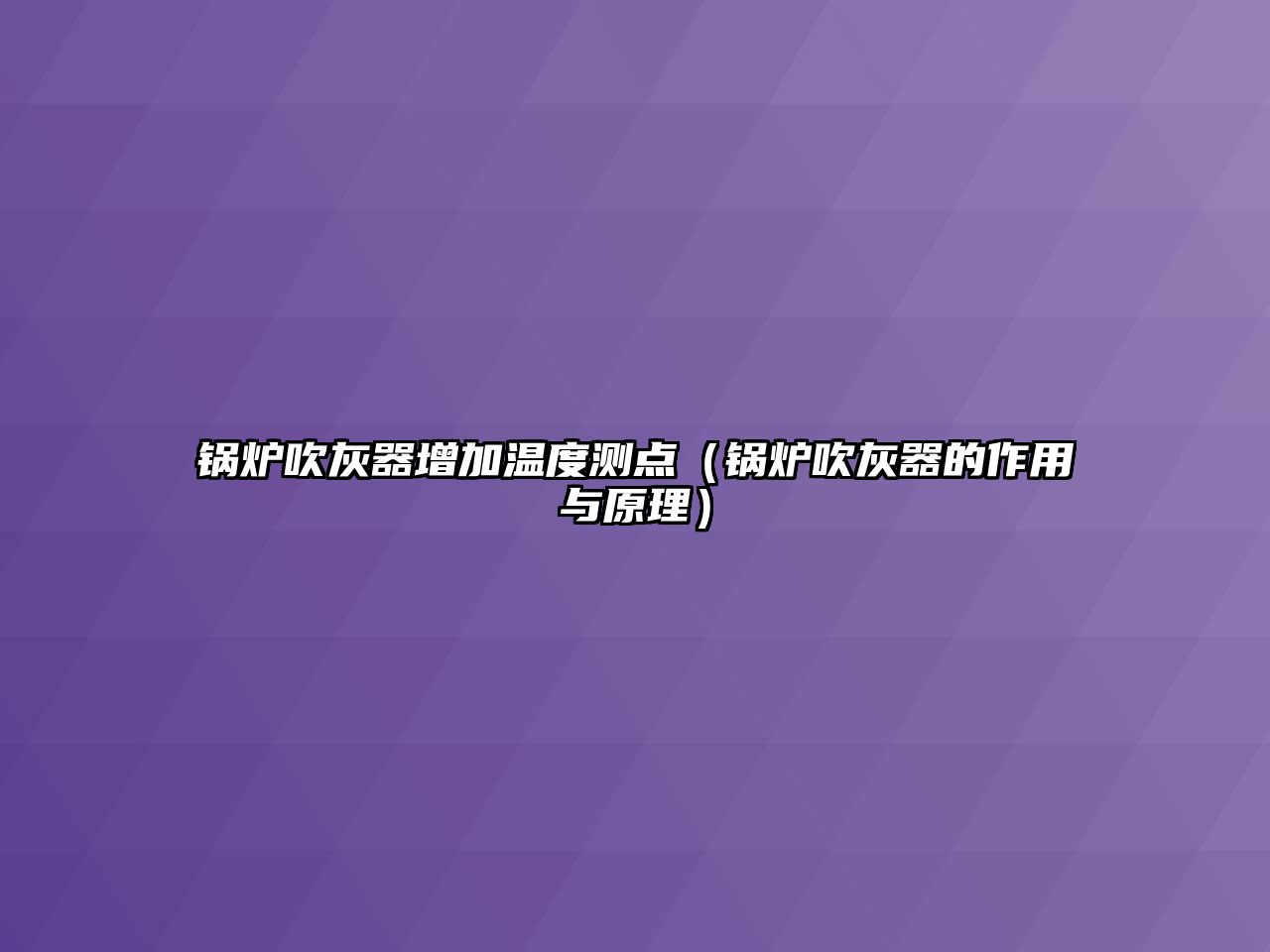 锅炉吹灰器增加温度测点（锅炉吹灰器的作用与原理）